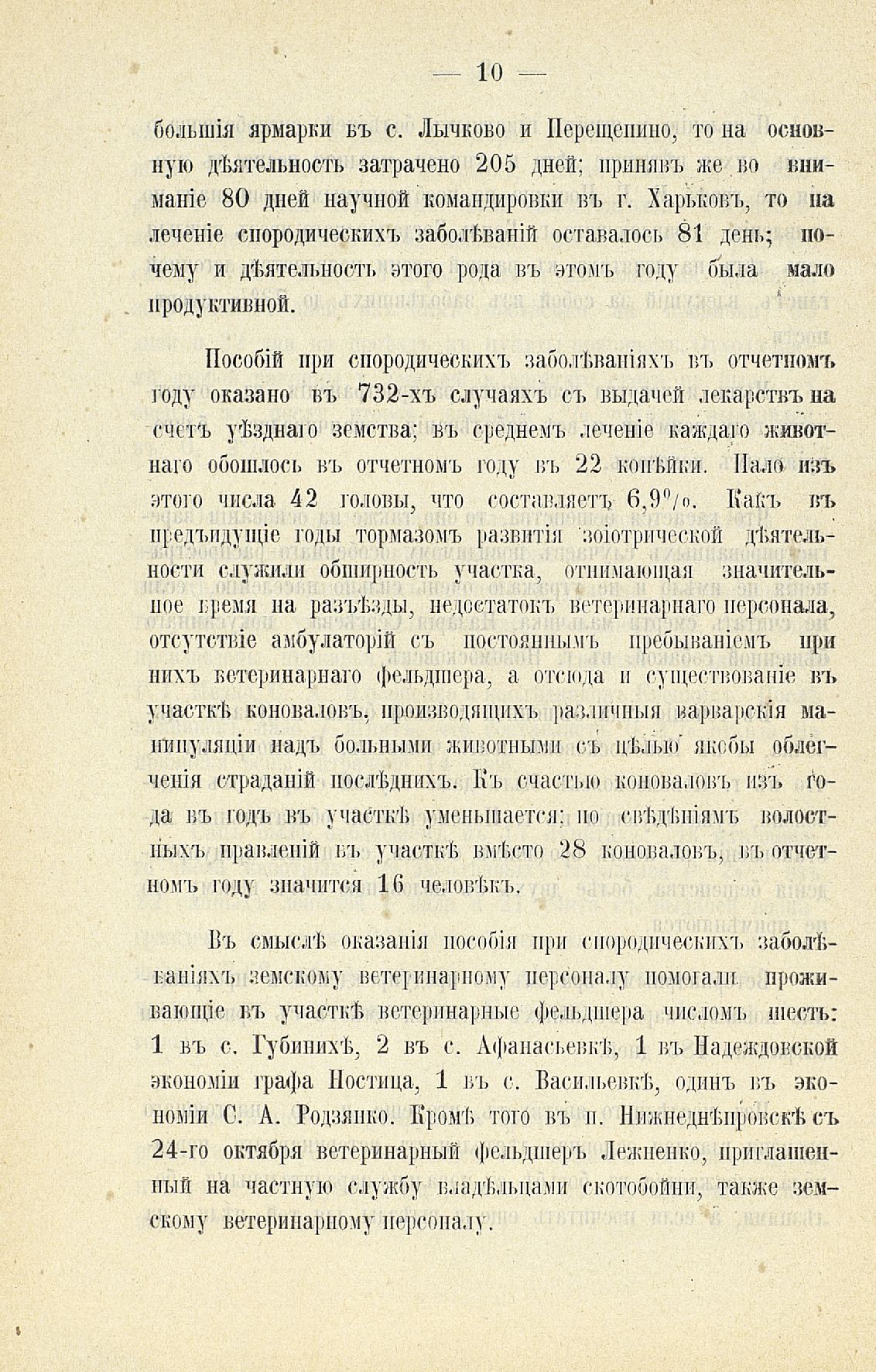 — 10 —

большія ярмарки въ с. Лычково и Перещепино, то на основную дѣятельность затрачено 205 дней; принявъ же во вниманіе 80 дней научной командировки въ г. Харьковъ, то на леченіе спородическихъ заболѣваній оставалось 81 день; почему и дѣятельность этого рода въ этомъ году была мало продуктивной.

Пособій при спородическихъ заболѣваніяхъ въ отчетномъ году оказано въ 732-хъ случаяхъ съ выдачей лекарствъ на счетъ уѣзднаго земства; въ среднемъ леченіе каждаго животнаго обошлось въ отчетномъ году въ 22 копѣйки. Пало изъ этого числа 42 головы, что составляетъ 6,9%. Какъ въ предъидущіе годы тормазомъ развитія зоіотрической дѣятельности служили обширность участка, отнимающая значительное время на разъѣзды, недостатокъ ветеринарнаго персонала, отсутствіе амбулаторій съ постояннымъ пребываніемъ при нихъ ветеринарнаго фельдшера, а отсюда и существованіе въ участкѣ коноваловъ, производящихъ различныя варварскія манипуляціи надъ больными животными съ цѣлью якобы облегченія страданій послѣднихъ. Къ счастью коноваловъ изъ года въ годъ въ участкѣ уменьшается; по свѣдѣніямъ волостныхъ правленій въ участкѣ вмѣсто 28 коноваловъ, въ отчетномъ году значится 16 человѣкъ.

Въ смыслѣ оказанія пособія при спородическихъ заболѣваніяхъ земскому ветеринарному персоналу помогали проживающіе въ участкѣ ветеринарные фельдшера числомъ шесть: 1 въ с. Губинихѣ, 2 въ с. Афанасьевкѣ, 1 въ Надеждовской экономіи графа Ностица, 1 въ с. Васильевкѣ, одинъ въ экономіи С. А. Родзянко. Кромѣ того въ п. Нижнеднѣпровскѣ съ 24-го октября ветеринарный фельдшеръ Лежненко, приглашенный на частную службу владѣльцами скотобойни, также земскому ветеринарному персоналу.